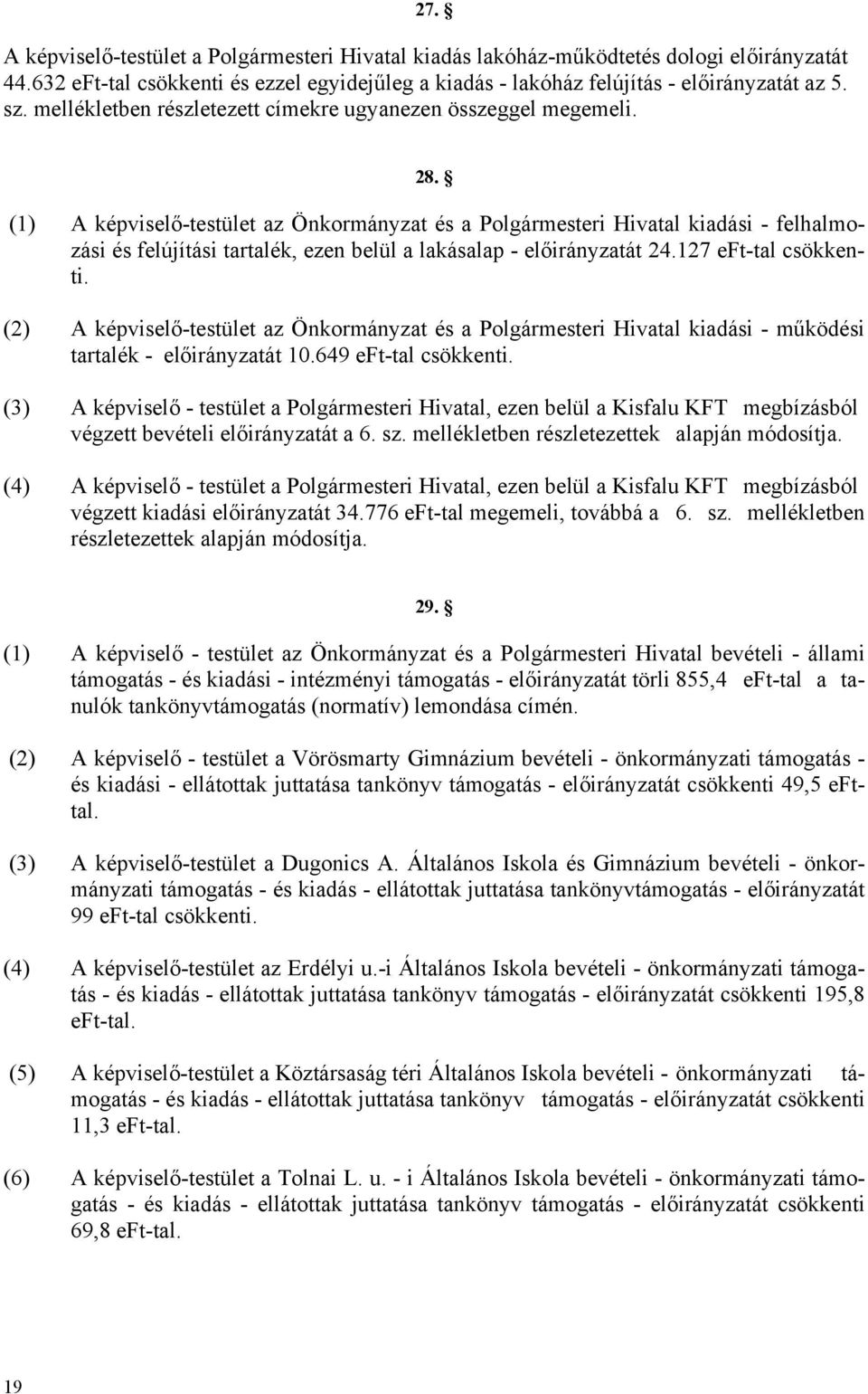 27. §

A képviselő-testület a Polgármesteri Hivatal kiadás lakóház-működtetés dologi előirányzatát 44.632 eFt-tal csökkenti és ezzel egyidejűleg a kiadás - lakóház felújítás - előirányzatát az 5. sz. mellékletben részletezett címekre ugyanezen összeggel megemeli.

28. §

(1) A képviselő-testület az Önkormányzat és a Polgármesteri Hivatal kiadási - felhalmozási és felújítási tartalék, ezen belül a lakásalap - előirányzatát 24.127 eFt-tal csökkenti.

(2) A képviselő-testület az Önkormányzat és a Polgármesteri Hivatal kiadási - működési tartalék - előirányzatát 10.649 eFt-tal csökkenti.

(3) A képviselő - testület a Polgármesteri Hivatal, ezen belül a Kisfalu KFT megbízásból végzett bevételi előirányzatát a 6. sz. mellékletben részletezettek alapján módosítja.

(4) A képviselő - testület a Polgármesteri Hivatal, ezen belül a Kisfalu KFT megbízásból végzett kiadási előirányzatát 34.776 eFt-tal megemeli, továbbá a 6. sz. mellékletben részletezettek alapján módosítja.

29. §

(1) A képviselő - testület az Önkormányzat és a Polgármesteri Hivatal bevételi - állami támogatás - és kiadási - intézményi támogatás - előirányzatát törli 855,4 eFt-tal a tanulók tankönyvtámogatás (normatív) lemondása címén.

(2) A képviselő - testület a Vörösmarty Gimnázium bevételi - önkormányzati támogatás - és kiadási - ellátottak juttatása tankönyv támogatás - előirányzatát csökkenti 49,5 eFt-tal.

(3) A képviselő-testület a Dugonics A. Általános Iskola és Gimnázium bevételi - önkormányzati támogatás - és kiadás - ellátottak juttatása tankönyvtámogatás - előirányzatát 99 eFt-tal csökkenti.

(4) A képviselő-testület az Erdélyi u.-i Általános Iskola bevételi - önkormányzati támogatás - és kiadás - ellátottak juttatása tankönyv támogatás - előirányzatát csökkenti 195,8 eFt-tal.

(5) A képviselő-testület a Köztársaság téri Általános Iskola bevételi - önkormányzati támogatás - és kiadás - ellátottak juttatása tankönyv támogatás - előirányzatát csökkenti 11,3 eFt-tal.

(6) A képviselő-testület a Tolnai L. u. - i Általános Iskola bevételi - önkormányzati támogatás - és kiadás - ellátottak juttatása tankönyv támogatás - előirányzatát csökkenti 69,8 eFt-tal.

19